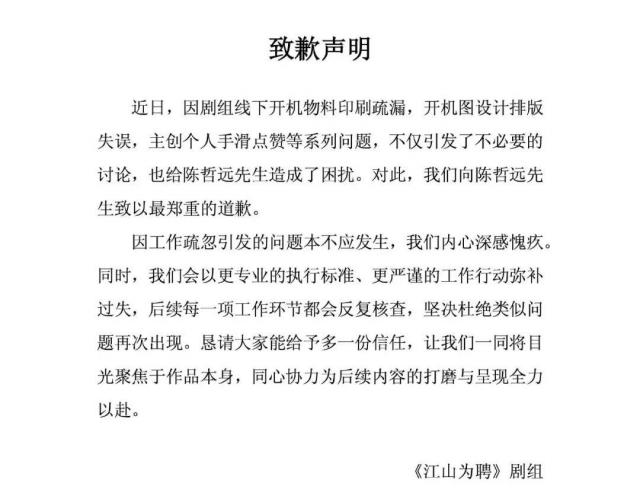 致歉声明

近日，因剧组线下开机物料印刷疏漏，开机图设计排版失误，主创个人手滑点赞等系列问题，不仅引发了不必要的讨论，也给陈哲远先生造成了困扰。对此，我们向陈哲远先生致以最郑重的道歉。

因工作疏忽引发的问题本不应发生，我们内心深感愧疚。同时，我们会以更专业的执行标准、更严谨的工作行动弥补过失，后续每一项工作环节都会反复核查，坚决杜绝类似问题再次出现。恳请大家能给予多一份信任，让我们一同将目光聚焦于作品本身，同心协力为后续内容的打磨与呈现全力以赴。

《江山为聘》剧组